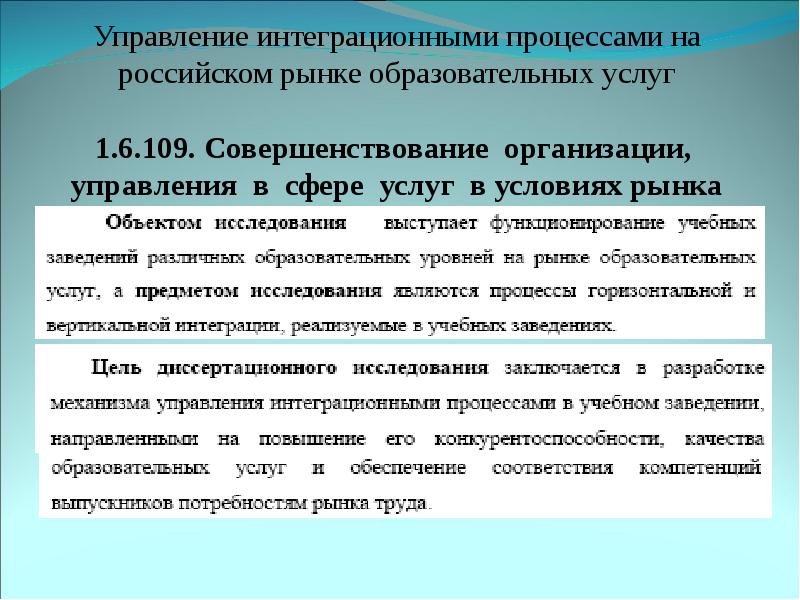 Управление интеграционными процессами на российском рынке образовательных услуг

1.6.109. Совершенствование организации, управления в сфере услуг в условиях рынка

Объектом исследования выступает функционирование учебных заведений различных образовательных уровней на рынке образовательных услуг, а предметом исследования являются процессы горизонтальной и вертикальной интеграции, реализуемые в учебных заведениях.

Цель диссертационного исследования заключается в разработке механизма управления интеграционными процессами в учебном заведении, направленными на повышение его конкурентоспособности, качества образовательных услуг и обеспечение соответствия компетенций выпускников потребностям рынка труда.